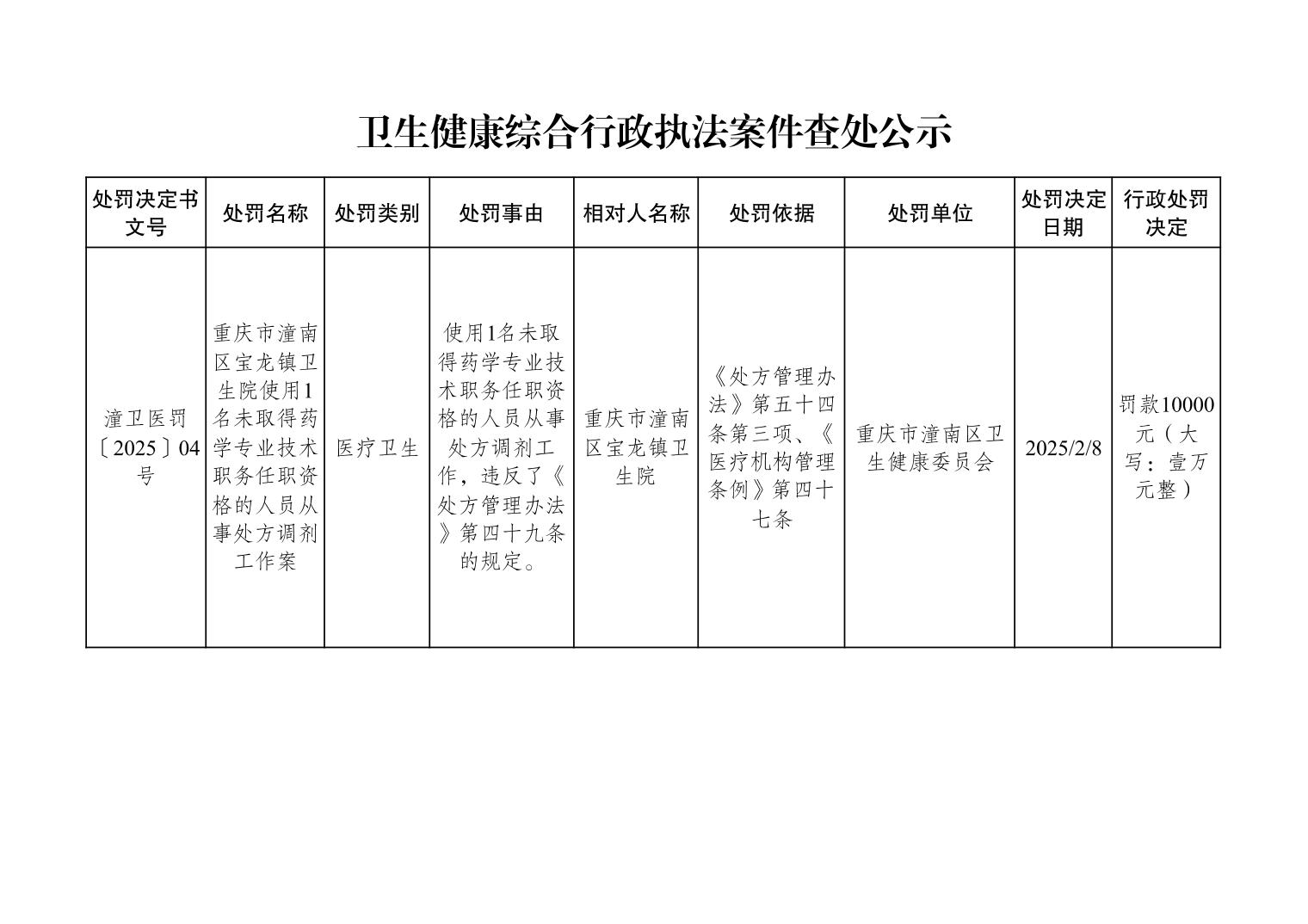 卫生健康综合行政执法案件查处公示

| 处罚决定书文号 | 处罚名称 | 处罚类别 | 处罚事由 | 相对人名称 | 处罚依据 | 处罚单位 | 处罚决定日期 | 行政处罚决定 |
|---|---|---|---|---|---|---|---|---|
| 潼卫医罚〔2025〕04号 | 重庆市潼南区宝龙镇卫生院使用1名未取得药学专业技术职务任职资格的人员从事处方调剂工作案 | 医疗卫生 | 使用1名未取得药学专业技术职务任职资格的人员从事处方调剂工作，违反了《处方管理办法》第四十九条的规定。 | 重庆市潼南区宝龙镇卫生院 | 《处方管理办法》第五十四条第三项、《医疗机构管理条例》第四十七条 | 重庆市潼南区卫生健康委员会 | 2025/2/8 | 罚款10000元（大写：壹万元整） |